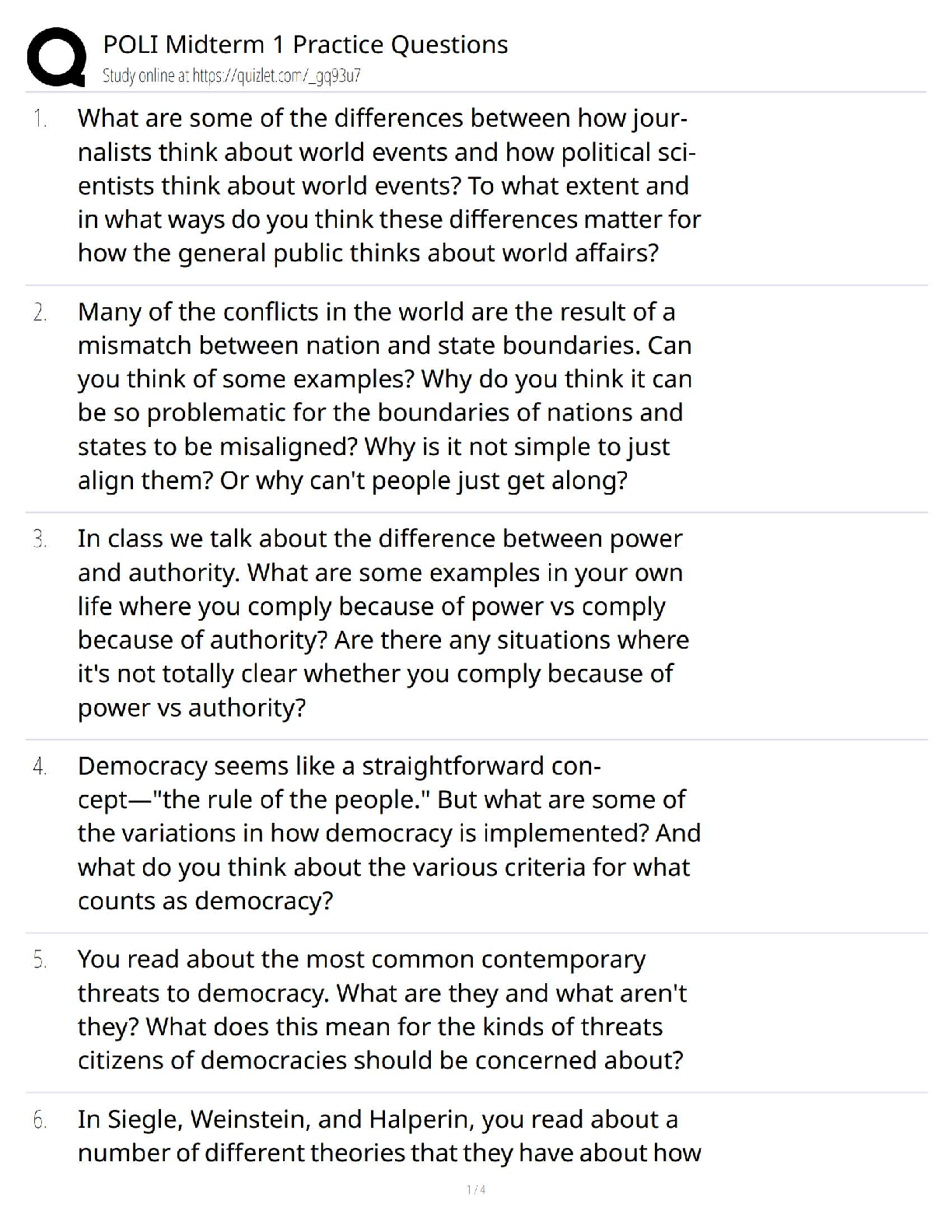 POLI Midterm 1 Practice Questions
Study online at https://quizlet.com/_gq93u7

1. What are some of the differences between how journalists think about world events and how political scientists think about world events? To what extent and in what ways do you think these differences matter for how the general public thinks about world affairs?

2. Many of the conflicts in the world are the result of a mismatch between nation and state boundaries. Can you think of some examples? Why do you think it can be so problematic for the boundaries of nations and states to be misaligned? Why is it not simple to just align them? Or why can't people just get along?

3. In class we talk about the difference between power and authority. What are some examples in your own life where you comply because of power vs comply because of authority? Are there any situations where it's not totally clear whether you comply because of power vs authority?

4. Democracy seems like a straightforward concept—"the rule of the people." But what are some of the variations in how democracy is implemented? And what do you think about the various criteria for what counts as democracy?

5. You read about the most common contemporary threats to democracy. What are they and what aren't they? What does this mean for the kinds of threats citizens of democracies should be concerned about?

6. In Siegle, Weinstein, and Halperin, you read about a number of different theories that they have about how

1 / 4